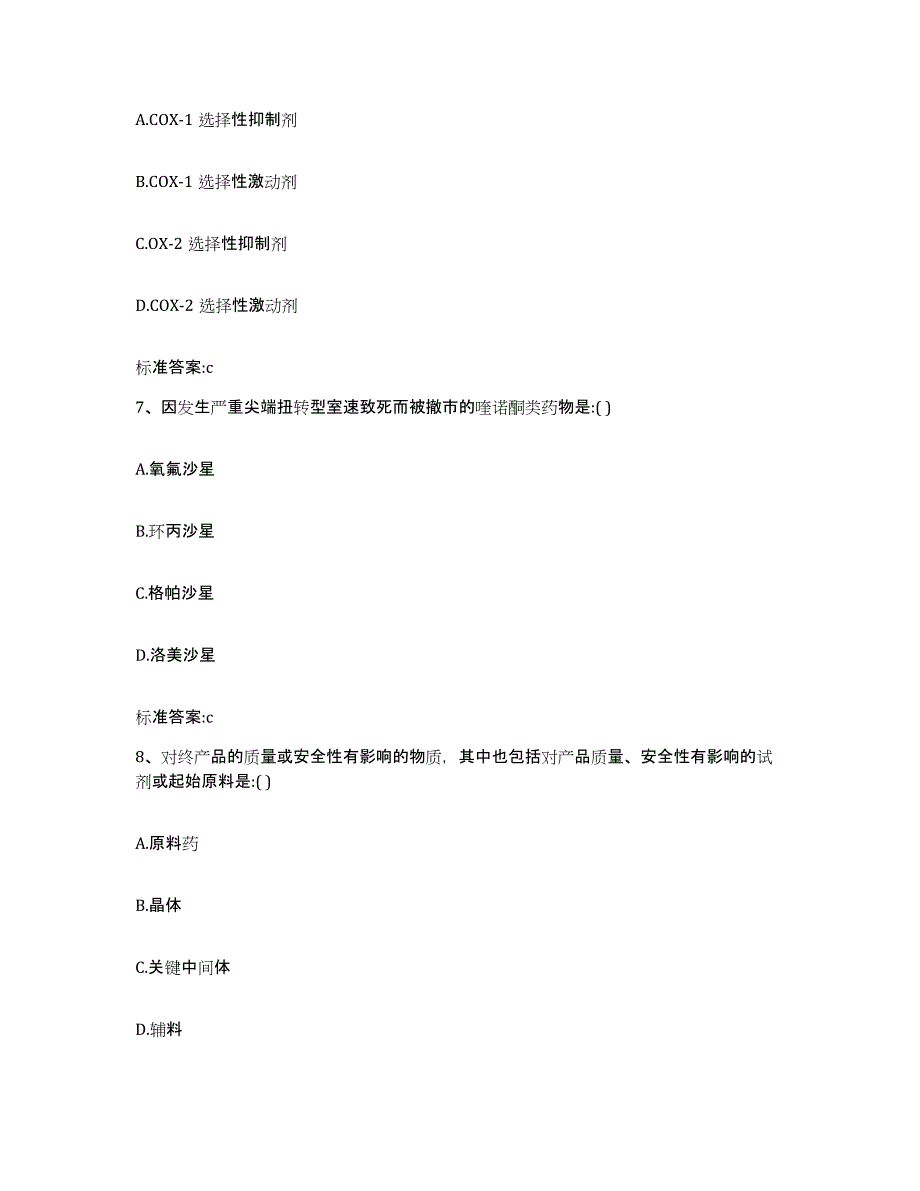 A.COX-1 选择性抑制剂

B.COX-1 选择性激动剂

C.OX-2 选择性抑制剂

D.COX-2 选择性激动剂

标准答案:c

7、因发生严重尖端扭转型室速致死而被撤市的喹诺酮类药物是:( )

A.氧氟沙星

B.环丙沙星

C.格帕沙星

D.洛美沙星

标准答案:c

8、对终产品的质量或安全性有影响的物质，其中也包括对产品质量、安全性有影响的试剂或起始原料是:( )

A.原料药

B.晶体

C.关键中间体

D.辅料